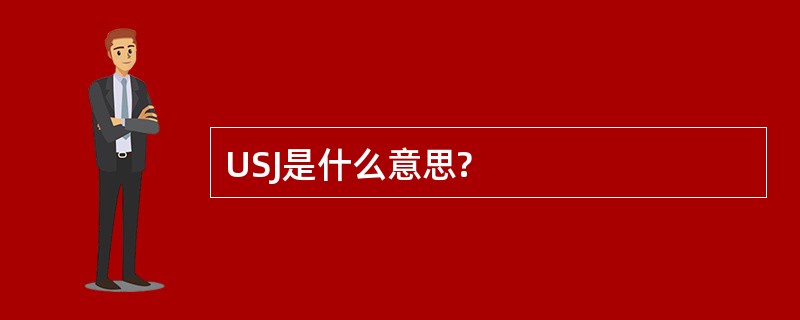 USJ是什么意思?